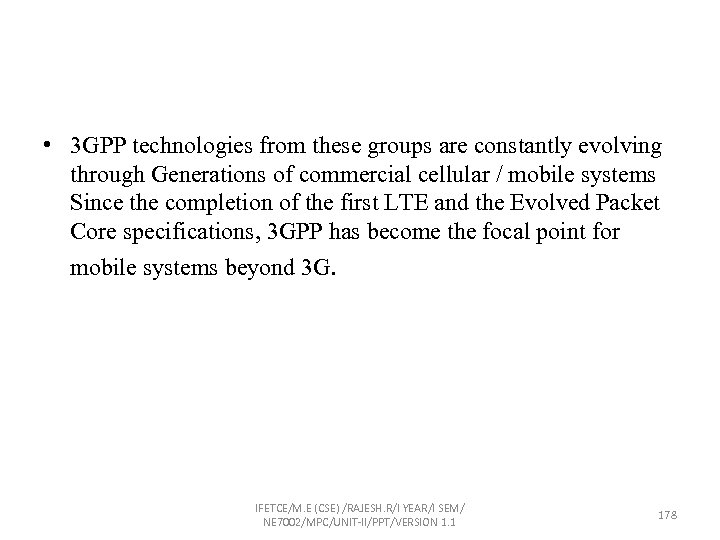 • 3GPP technologies from these groups are constantly evolving through Generations of commercial cellular / mobile systems Since the completion of the first LTE and the Evolved Packet Core specifications, 3GPP has become the focal point for mobile systems beyond 3G.

IFETCE/M.E (CSE) /RAJESH.R/I YEAR/I SEM/ NE7002/MPC/UNIT-II/PPT/VERSION 1.1

178